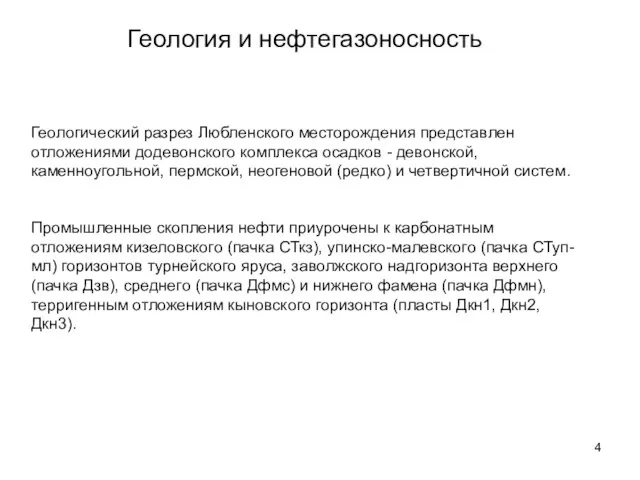 Геология и нефтегазоносность

Геологический разрез Любленского месторождения представлен отложениями додевонского комплекса осадков - девонской, каменноугольной, пермской, неогеновой (редко) и четвертичной систем.

Промышленные скопления нефти приурочены к карбонатным отложениям кизеловского (пачка СТкз), упинско-малевского (пачка СТуп-мл) горизонтов турнейского яруса, заволжского надгоризонта верхнего (пачка Дзв), среднего (пачка Дфмс) и нижнего фамена (пачка Дфмн), терригенным отложениям кыновского горизонта (пласты Дкн1, Дкн2, Дкн3).

4